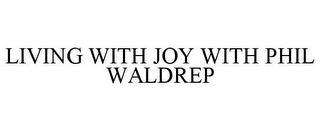 LIVING WITH JOY WITH PHIL WALDREP